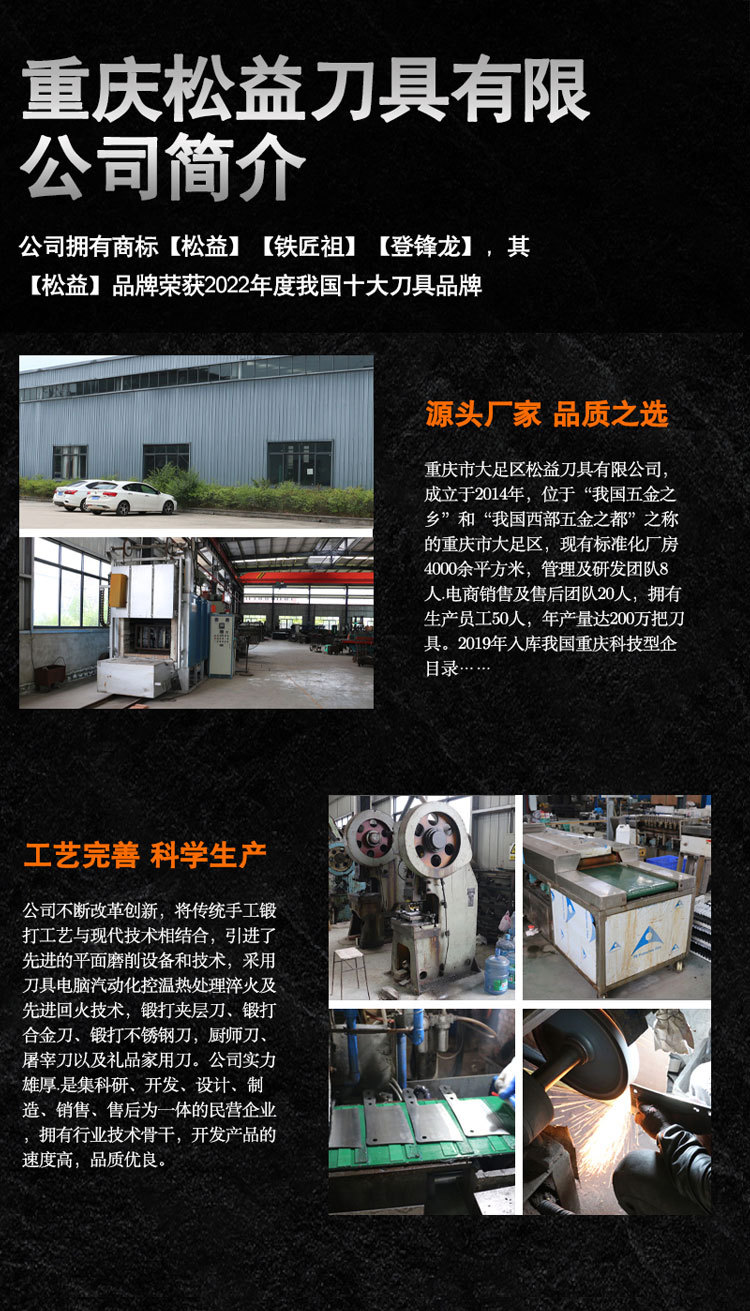 重庆松益刀具有限公司简介

公司拥有商标【松益】【铁匠祖】【登锋龙】，其【松益】品牌荣获2022年度我国十大刀具品牌

源头厂家 品质之选

重庆市大足区松益刀具有限公司，成立于2014年，位于“我国五金之乡”和“我国西部五金之都”之称的重庆市大足区，现有标准化厂房4000余平方米，管理及研发团队8人.电商销售及售后团队20人，拥有生产员工50人，年产量达200万把刀具。2019年入库我国重庆科技型企目录……

工艺完善 科学生产

公司不断改革创新，将传统手工锻打工艺与现代技术相结合，引进了先进的平面磨削设备和技术，采用刀具电脑汽动化控温热处理淬火及先进回火技术，锻打夹层刀、锻打合金刀、锻打不锈钢刀，厨师刀、屠宰刀以及礼品家用刀。公司实力雄厚.是集科研、开发、设计、制造、销售、售后为一体的民营企业，拥有行业技术骨干，开发产品的速度高，品质优良。